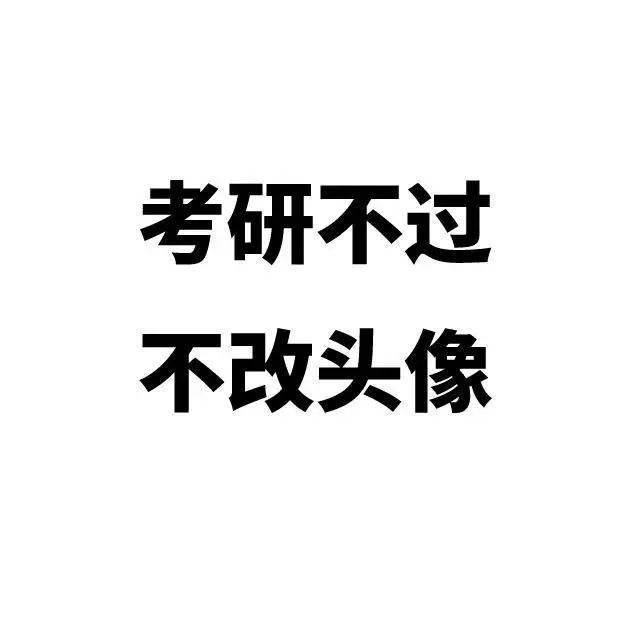 考研不过
不改头像